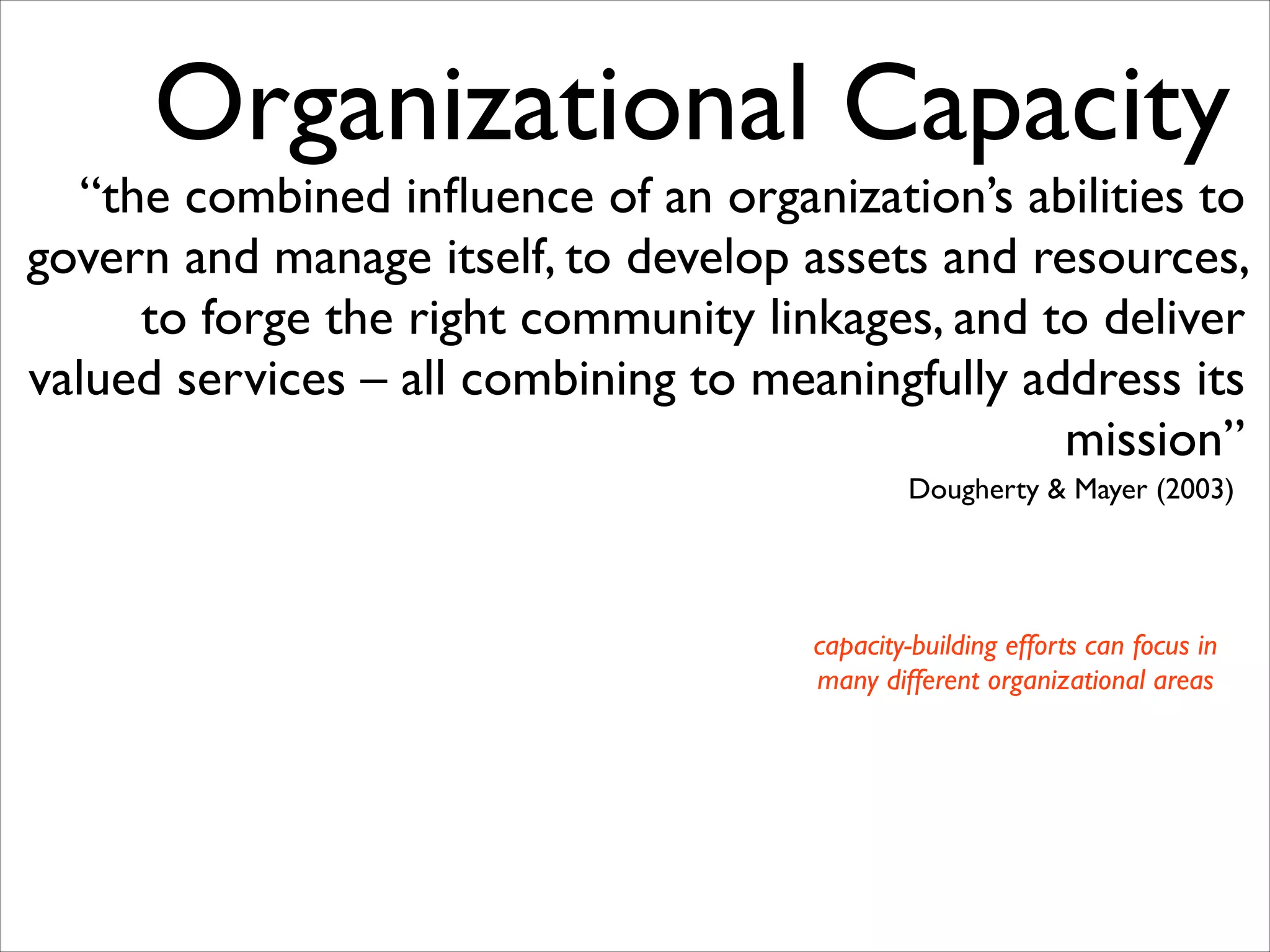 Organizational Capacity

“the combined influence of an organization’s abilities to govern and manage itself, to develop assets and resources, to forge the right community linkages, and to deliver valued services – all combining to meaningfully address its mission”

Dougherty & Mayer (2003)

capacity-building efforts can focus in many different organizational areas